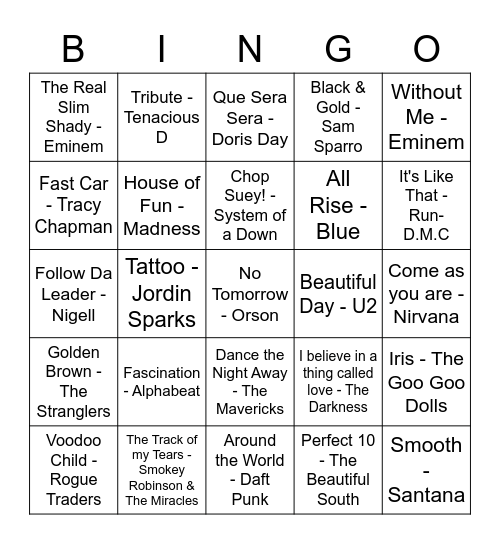 | B | I | N | G | O |
|---|---|---|---|---|
| The Real Slim Shady - Eminem | Tribute - Tenacious D | Que Sera Sera - Doris Day | Black & Gold - Sam Sparro | Without Me - Eminem |
| Fast Car - Tracy Chapman | House of Fun - Madness | Chop Suey! - System of a Down | All Rise - Blue | It's Like That - Run-D.M.C |
| Follow Da Leader - Nigell | Tattoo - Jordin Sparks | No Tomorrow - Orson | Beautiful Day - U2 | Come as you are - Nirvana |
| Golden Brown - The Stranglers | Fascination - Alphabeat | Dance the Night Away - The Mavericks | I believe in a thing called love - The Darkness | Iris - The Goo Goo Dolls |
| Voodoo Child - Rogue Traders | The Track of my Tears - Smokey Robinson & The Miracles | Around the World - Daft Punk | Perfect 10 - The Beautiful South | Smooth - Santana |